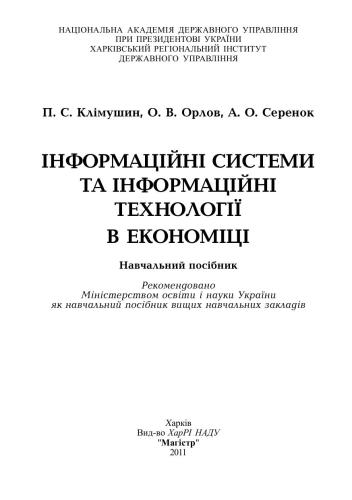 НАЦІОНАЛЬНА АКАДЕМІЯ ДЕРЖАВНОГО УПРАВЛІННЯ
ПРИ ПРЕЗИДЕНТОВІ УКРАЇНИ
ХАРКІВСЬКИЙ РЕГІОНАЛЬНИЙ ІНСТИТУТ
ДЕРЖАВНОГО УПРАВЛІННЯ

П. С. Клімушин, О. В. Орлов, А. О. Серенок

ІНФОРМАЦІЙНІ СИСТЕМИ
ТА ІНФОРМАЦІЙНІ
ТЕХНОЛОГІЇ
В ЕКОНОМІЦІ

Навчальний посібник

Рекомендовано
Міністерством освіти і науки України
як навчальний посібник вищих навчальних закладів

Харків
Вид-во ХарРІ НАДУ
"Магістр"
2011